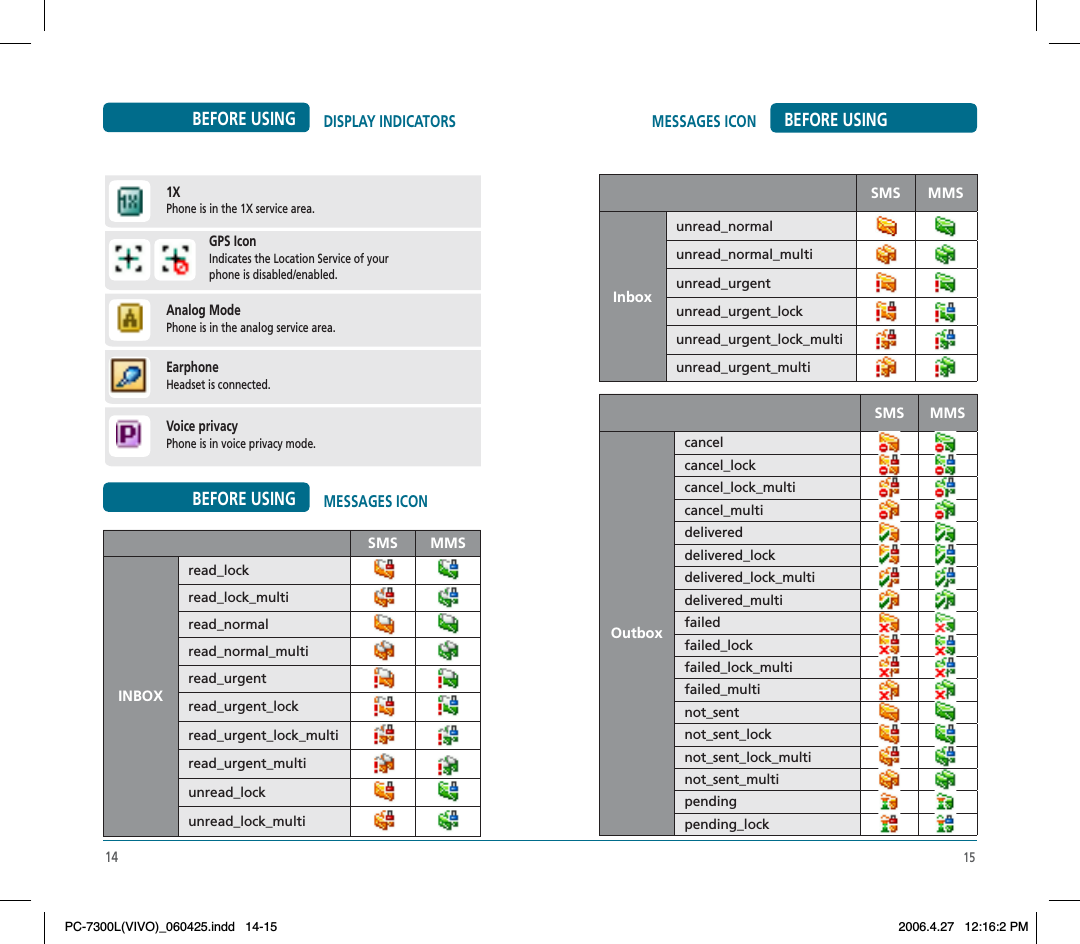 BEFORE USING DISPLAY INDICATORS

1X
Phone is in the 1X service area.

GPS Icon
Indicates the Location Service of your phone is disabled/enabled.

Analog Mode
Phone is in the analog service area.

Earphone
Headset is connected.

Voice privacy
Phone is in voice privacy mode.

BEFORE USING MESSAGES ICON

| | | SMS | MMS |
|---|---|---|---|
| INBOX | read_lock | | |
| | read_lock_multi | | |
| | read_normal | | |
| | read_normal_multi | | |
| | read_urgent | | |
| | read_urgent_lock | | |
| | read_urgent_lock_multi | | |
| | read_urgent_multi | | |
| | unread_lock | | |
| | unread_lock_multi | | |

14

MESSAGES ICON BEFORE USING

| | | SMS | MMS |
|---|---|---|---|
| Inbox | unread_normal | | |
| | unread_normal_multi | | |
| | unread_urgent | | |
| | unread_urgent_lock | | |
| | unread_urgent_lock_multi | | |
| | unread_urgent_multi | | |

| | | SMS | MMS |
|---|---|---|---|
| Outbox | cancel | | |
| | cancel_lock | | |
| | cancel_lock_multi | | |
| | cancel_multi | | |
| | delivered | | |
| | delivered_lock | | |
| | delivered_lock_multi | | |
| | delivered_multi | | |
| | failed | | |
| | failed_lock | | |
| | failed_lock_multi | | |
| | failed_multi | | |
| | not_sent | | |
| | not_sent_lock | | |
| | not_sent_lock_multi | | |
| | not_sent_multi | | |
| | pending | | |
| | pending_lock | | |

15

PC-7300L(VIVO)_060425.indd 14-15 2006.4.27 12:16:2 PM